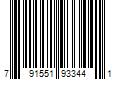 7 91551 93344 1